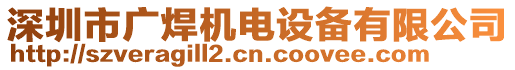 深圳市广焊机电设备有限公司
http://szveragill2.cn.coovee.com